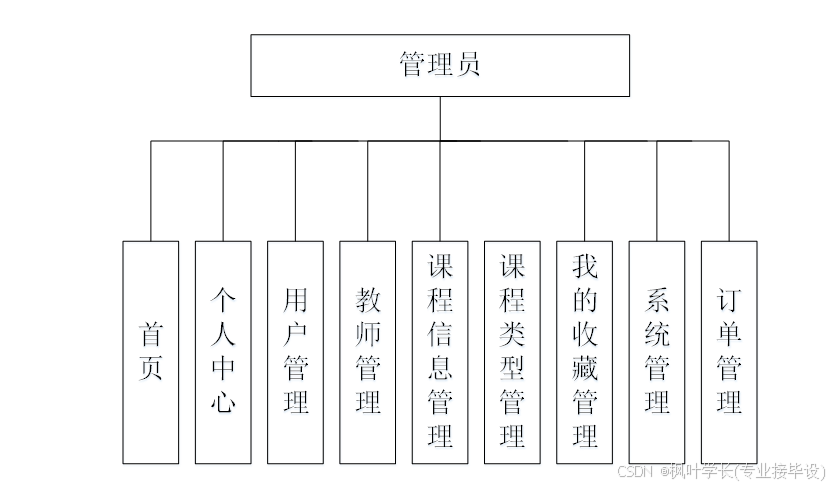 管理员

首页

个人中心

用户管理

教师管理

课程信息管理

课程类型管理

我的收藏管理

系统管理

订单管理

CSDN @枫叶学长(专业接毕设)